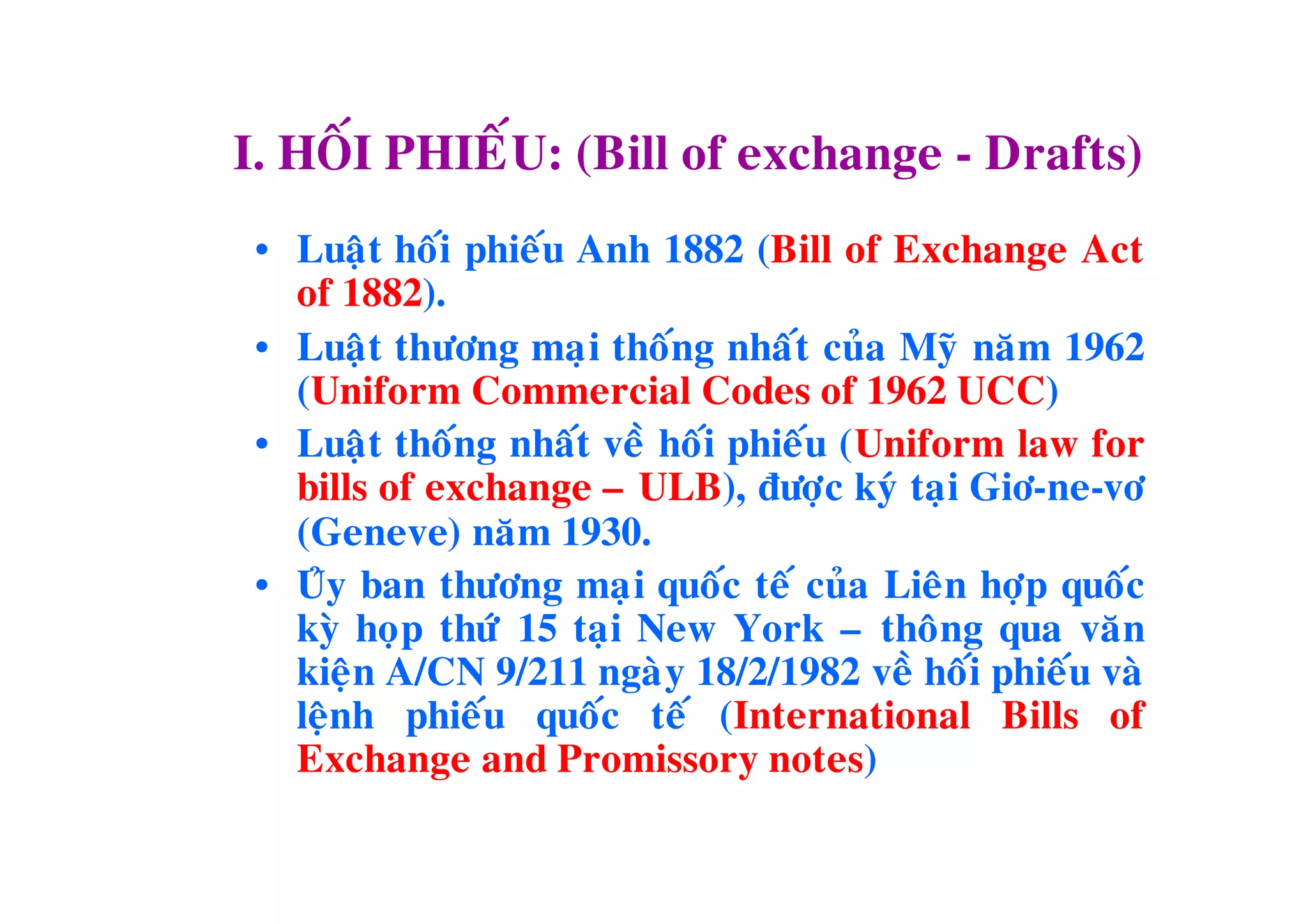 I. HỐI PHIẾU: (Bill of exchange - Drafts)

• Luật hối phiếu Anh 1882 (Bill of Exchange Act of 1882).

• Luật thương mại thống nhất của Mỹ năm 1962 (Uniform Commercial Codes of 1962 UCC)

• Luật thống nhất về hối phiếu (Uniform law for bills of exchange – ULB), được ký tại Giơ-ne-vơ (Geneve) năm 1930.

• Ủy ban thương mại quốc tế của Liên hợp quốc kỳ họp thứ 15 tại New York – thông qua văn kiện A/CN 9/211 ngày 18/2/1982 về hối phiếu và lệnh phiếu quốc tế (International Bills of Exchange and Promissory notes)